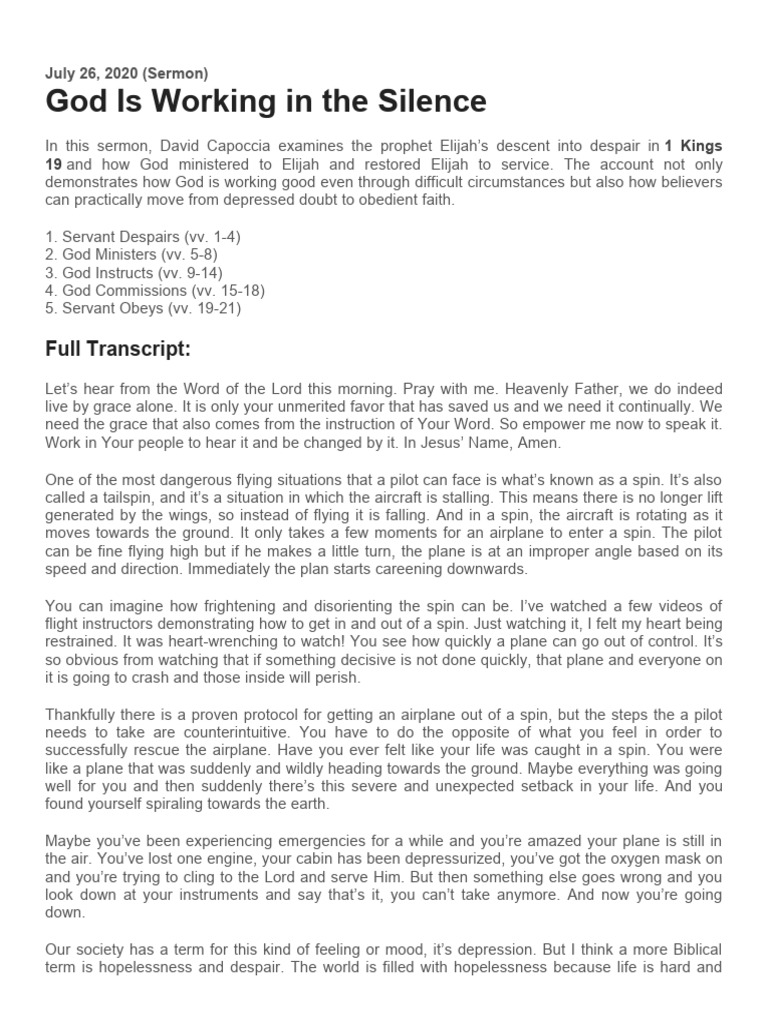 July 26, 2020 (Sermon)

God Is Working in the Silence

In this sermon, David Capoccia examines the prophet Elijah's descent into despair in 1 Kings 19 and how God ministered to Elijah and restored Elijah to service. The account not only demonstrates how God is working good even through difficult circumstances but also how believers can practically move from depressed doubt to obedient faith.

1. Servant Despairs (vv. 1-4)
2. God Ministers (vv. 5-8)
3. God Instructs (vv. 9-14)
4. God Commissions (vv. 15-18)
5. Servant Obeys (vv. 19-21)

Full Transcript:

Let's hear from the Word of the Lord this morning. Pray with me. Heavenly Father, we do indeed live by grace alone. It is only your unmerited favor that has saved us and we need it continually. We need the grace that also comes from the instruction of Your Word. So empower me now to speak it. Work in Your people to hear it and be changed by it. In Jesus' Name, Amen.

One of the most dangerous flying situations that a pilot can face is what's known as a spin. It's also called a tailspin, and it's a situation in which the aircraft is stalling. This means there is no longer lift generated by the wings, so instead of flying it is falling. And in a spin, the aircraft is rotating as it moves towards the ground. It only takes a few moments for an airplane to enter a spin. The pilot can be fine flying high but if he makes a little turn, the plane is at an improper angle based on its speed and direction. Immediately the plan starts careening downwards.

You can imagine how frightening and disorienting the spin can be. I've watched a few videos of flight instructors demonstrating how to get in and out of a spin. Just watching it, I felt my heart being restrained. It was heart-wrenching to watch! You see how quickly a plane can go out of control. It's so obvious from watching that if something decisive is not done quickly, that plane and everyone on it is going to crash and those inside will perish.

Thankfully there is a proven protocol for getting an airplane out of a spin, but the steps the a pilot needs to take are counterintuitive. You have to do the opposite of what you feel in order to successfully rescue the airplane. Have you ever felt like your life was caught in a spin. You were like a plane that was suddenly and wildly heading towards the ground. Maybe everything was going well for you and then suddenly there's this severe and unexpected setback in your life. And you found yourself spiraling towards the earth.

Maybe you've been experiencing emergencies for a while and you're amazed your plane is still in the air. You've lost one engine, your cabin has been depressurized, you've got the oxygen mask on and you're trying to cling to the Lord and serve Him. But then something else goes wrong and you look down at your instruments and say that's it, you can't take anymore. And now you're going down.

Our society has a term for this kind of feeling or mood, it's depression. But I think a more Biblical term is hopelessness and despair. The world is filled with hopelessness because life is hard and